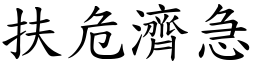 扶危濟急